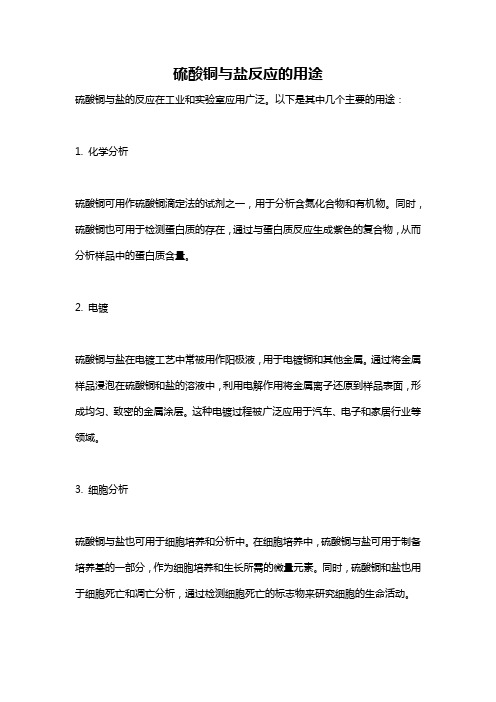 硫酸铜与盐反应的用途

硫酸铜与盐的反应在工业和实验室应用广泛。以下是其中几个主要的用途：

1. 化学分析

硫酸铜可用作硫酸铜滴定法的试剂之一，用于分析含氮化合物和有机物。同时，硫酸铜也可用于检测蛋白质的存在，通过与蛋白质反应生成紫色的复合物，从而分析样品中的蛋白质含量。

2. 电镀

硫酸铜与盐在电镀工艺中常被用作阳极液，用于电镀铜和其他金属。通过将金属样品浸泡在硫酸铜和盐的溶液中，利用电解作用将金属离子还原到样品表面，形成均匀、致密的金属涂层。这种电镀过程被广泛应用于汽车、电子和家居行业等领域。

3. 细胞分析

硫酸铜与盐也可用于细胞培养和分析中。在细胞培养中，硫酸铜与盐可用于制备培养基的一部分，作为细胞培养和生长所需的微量元素。同时，硫酸铜和盐也用于细胞死亡和凋亡分析，通过检测细胞死亡的标志物来研究细胞的生命活动。